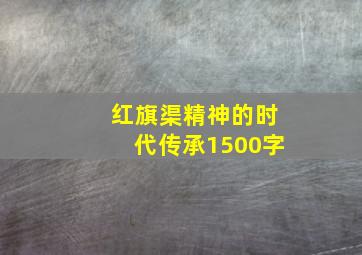 红旗渠精神的时代传承1500字